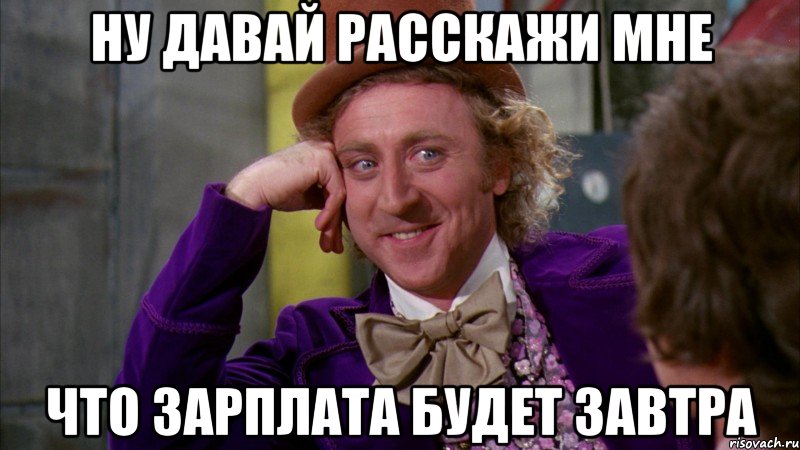 НУ ДАВАЙ РАССКАЖИ МНЕ

ЧТО ЗАРПЛАТА БУДЕТ ЗАВТРА

risovach.ru